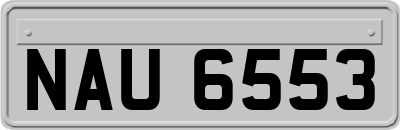 NAU 6553